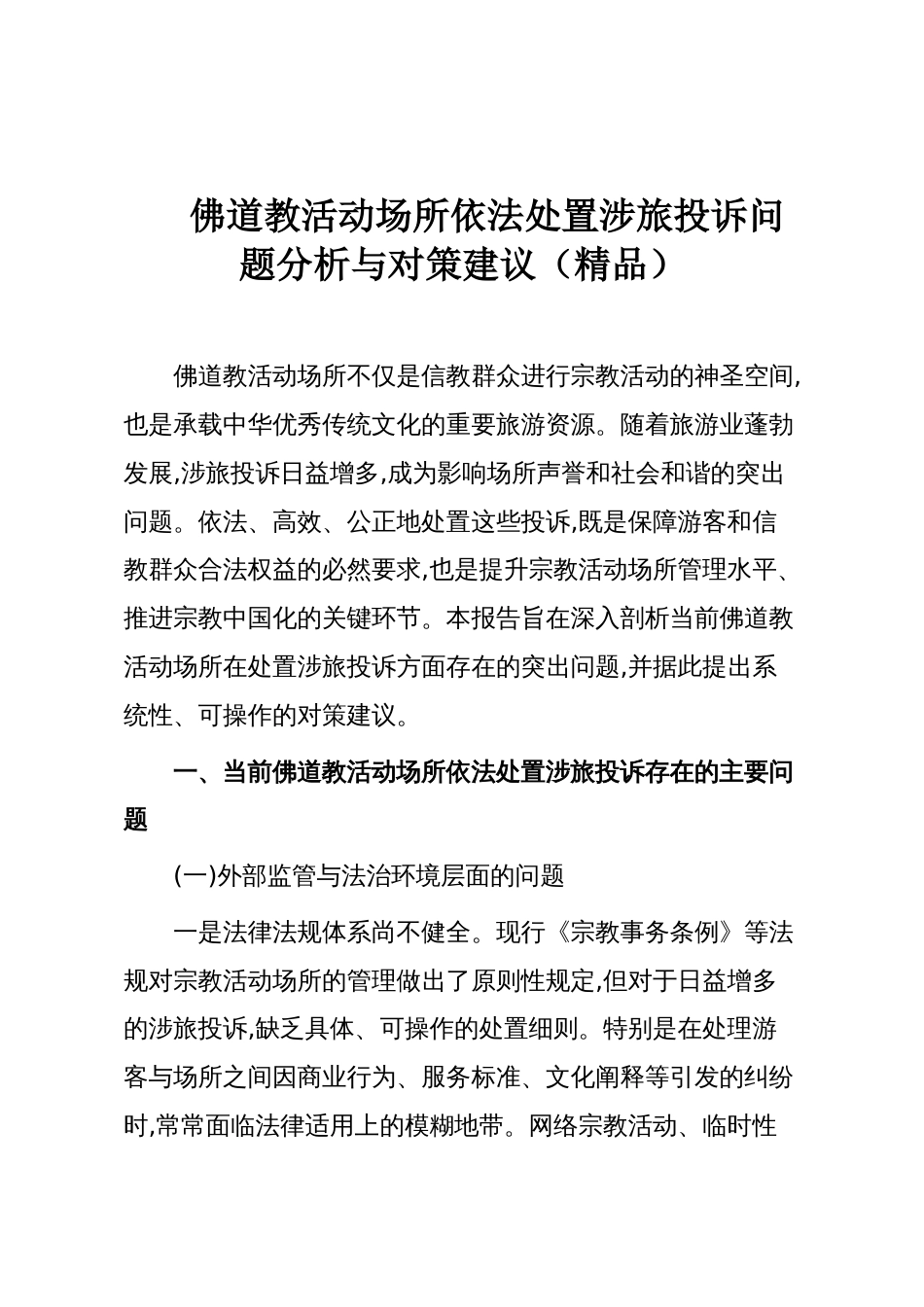 佛道教活动场所依法处置涉旅投诉问题分析与对策建议（精品）

佛道教活动场所不仅是信教群众进行宗教活动的神圣空间,也是承载中华优秀传统文化的重要旅游资源。随着旅游业蓬勃发展,涉旅投诉日益增多,成为影响场所声誉和社会和谐的突出问题。依法、高效、公正地处置这些投诉,既是保障游客和信教群众合法权益的必然要求,也是提升宗教活动场所管理水平、推进宗教中国化的关键环节。本报告旨在深入剖析当前佛道教活动场所在处置涉旅投诉方面存在的突出问题,并据此提出系统性、可操作的对策建议。

一、当前佛道教活动场所依法处置涉旅投诉存在的主要问题

(一)外部监管与法治环境层面的问题

一是法律法规体系尚不健全。现行《宗教事务条例》等法规对宗教活动场所的管理做出了原则性规定,但对于日益增多的涉旅投诉,缺乏具体、可操作的处置细则。特别是在处理游客与场所之间因商业行为、服务标准、文化阐释等引发的纠纷时,常常面临法律适用上的模糊地带。网络宗教活动、临时性